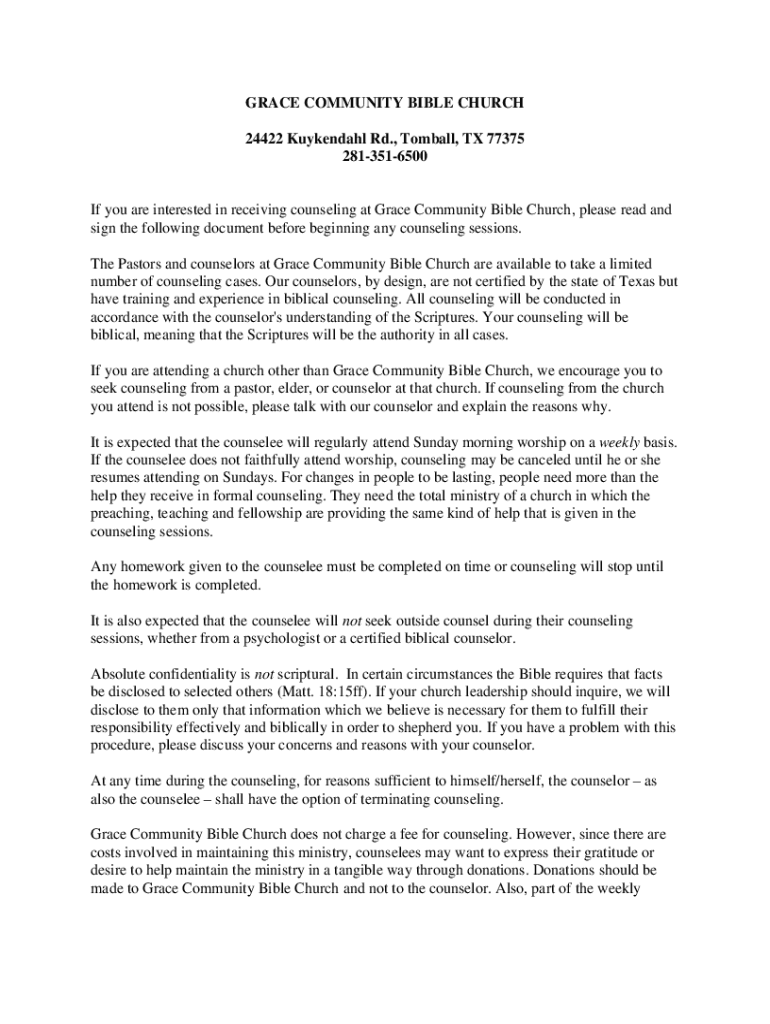 GRACE COMMUNITY BIBLE CHURCH

24422 Kuykendahl Rd., Tomball, TX 77375
281-351-6500

If you are interested in receiving counseling at Grace Community Bible Church, please read and sign the following document before beginning any counseling sessions.

The Pastors and counselors at Grace Community Bible Church are available to take a limited number of counseling cases. Our counselors, by design, are not certified by the state of Texas but have training and experience in biblical counseling. All counseling will be conducted in accordance with the counselor's understanding of the Scriptures. Your counseling will be biblical, meaning that the Scriptures will be the authority in all cases.

If you are attending a church other than Grace Community Bible Church, we encourage you to seek counseling from a pastor, elder, or counselor at that church. If counseling from the church you attend is not possible, please talk with our counselor and explain the reasons why.

It is expected that the counselee will regularly attend Sunday morning worship on a weekly basis. If the counselee does not faithfully attend worship, counseling may be canceled until he or she resumes attending on Sundays. For changes in people to be lasting, people need more than the help they receive in formal counseling. They need the total ministry of a church in which the preaching, teaching and fellowship are providing the same kind of help that is given in the counseling sessions.

Any homework given to the counselee must be completed on time or counseling will stop until the homework is completed.

It is also expected that the counselee will not seek outside counsel during their counseling sessions, whether from a psychologist or a certified biblical counselor.

Absolute confidentiality is not scriptural. In certain circumstances the Bible requires that facts be disclosed to selected others (Matt. 18:15ff). If your church leadership should inquire, we will disclose to them only that information which we believe is necessary for them to fulfill their responsibility effectively and biblically in order to shepherd you. If you have a problem with this procedure, please discuss your concerns and reasons with your counselor.

At any time during the counseling, for reasons sufficient to himself/herself, the counselor – as also the counselee – shall have the option of terminating counseling.

Grace Community Bible Church does not charge a fee for counseling. However, since there are costs involved in maintaining this ministry, counselees may want to express their gratitude or desire to help maintain the ministry in a tangible way through donations. Donations should be made to Grace Community Bible Church and not to the counselor. Also, part of the weekly